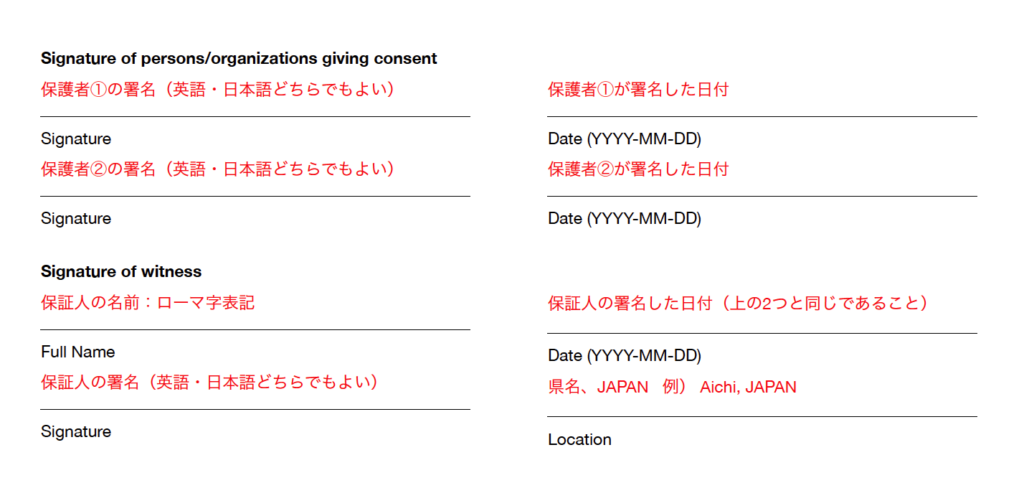 Signature of persons/organizations giving consent

保護者①の署名（英語・日本語どちらでもよい）

Signature

保護者②の署名（英語・日本語どちらでもよい）

Signature

保護者①が署名した日付

Date (YYYY-MM-DD)

保護者②が署名した日付

Date (YYYY-MM-DD)

Signature of witness

保証人の名前：ローマ字表記

Full Name

保証人の署名（英語・日本語どちらでもよい）

Signature

保証人の署名した日付（上の2つと同じであること）

Date (YYYY-MM-DD)

県名、JAPAN 例） Aichi, JAPAN

Location